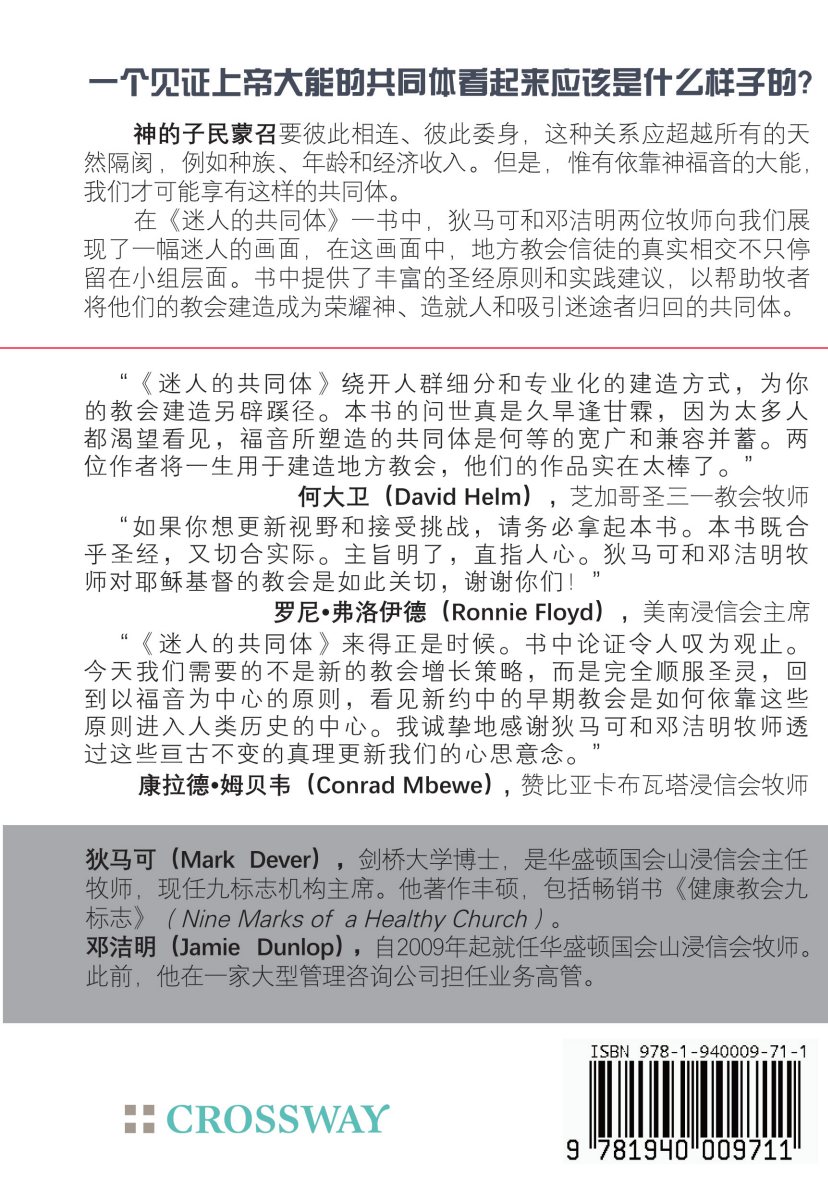 一个见证上帝大能的共同体看起来应该是什么样子的？

神的子民蒙召要彼此相连、彼此委身，这种关系应超越所有的天然隔阂，例如种族、年龄和经济收入。但是，惟有依靠神福音的大能，我们才可能享有这样的共同体。

在《迷人的共同体》一书中，狄马可和邓洁明两位牧师向我们展现了一幅迷人的画面，在这画面中，地方教会信徒的真实相交不只停留在小组层面。书中提供了丰富的圣经原则和实践建议，以帮助牧者将他们的教会建造成为荣耀神、造就人和吸引迷途者归回的共同体。

“《迷人的共同体》绕开人群细分和专业化的建造方式，为你的教会建造另辟蹊径。本书的问世真是久旱逢甘霖，因为太多人都渴望看见，福音所塑造的共同体是何等的宽广和兼容并蓄。两位作者将一生用于建造地方教会，他们的作品实在太棒了。”

何大卫（David Helm），芝加哥圣三一教会牧师

“如果你想更新视野和接受挑战，请务必拿起本书。本书既合乎圣经，又切合实际。主旨明了，直指人心。狄马可和邓洁明牧师对耶稣基督的教会是如此关切，谢谢你们！”

罗尼•弗洛伊德（Ronnie Floyd），美南浸信会主席

“《迷人的共同体》来得正是时候。书中论证令人叹为观止。今天我们需要的不是新的教会增长策略，而是完全顺服圣灵，回到以福音为中心的原则，看见新约中的早期教会是如何依靠这些原则进入人类历史的中心。我诚挚地感谢狄马可和邓洁明牧师透过这些亘古不变的真理更新我们的心思意念。”

康拉德•姆贝韦（Conrad Mbewe），赞比亚卡布瓦塔浸信会牧师

狄马可（Mark Dever），剑桥大学博士，是华盛顿国会山浸信会主任牧师，现任九标志机构主席。他著作丰硕，包括畅销书《健康教会九标志》（Nine Marks of a Healthy Church）。
邓洁明（Jamie Dunlop），自2009年起就任华盛顿国会山浸信会牧师。此前，他在一家大型管理咨询公司担任业务高管。

CROSSWAY

ISBN 978-1-940009-71-1
9 781940 009711